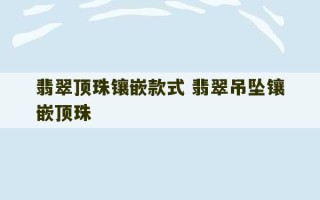 翡翠顶珠镶嵌款式 翡翠吊坠镶嵌顶珠